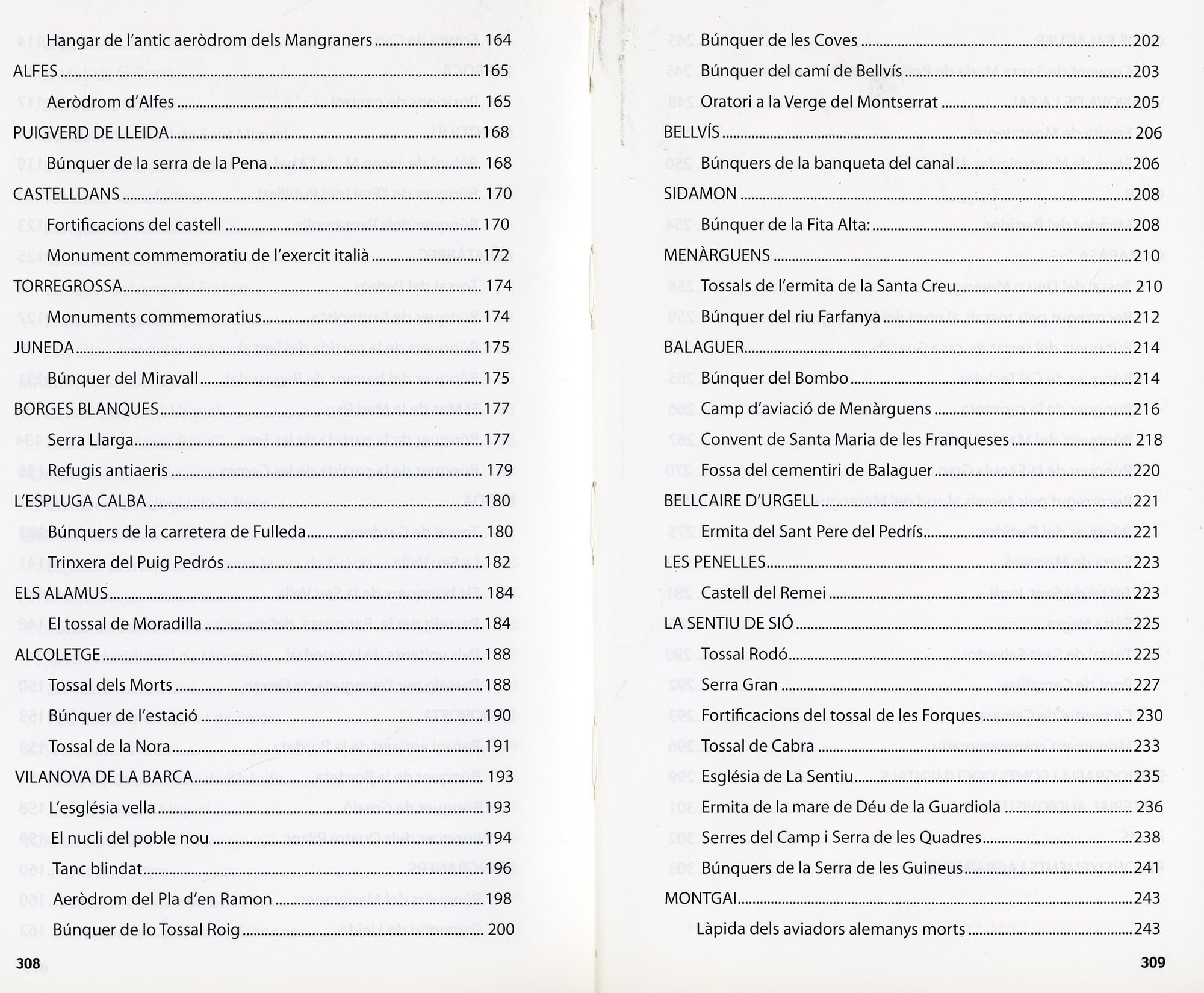 Hangar de l'antic aeròdrom dels Mangraners 164

ALFES 165

Aeròdrom d'Alfes 165

PUIGVERD DE LLEIDA 168

Búnquer de la serra de la Pena 168

CASTELLDANS 170

Fortificacions del castell 170

Monument commemoratiu de l'exercit italià 172

TORREGROSSA 174

Monuments commemoratius 174

JUNEDA 175

Búnquer del Miravall 175

BORGES BLANQUES 177

Serra Llarga 177

Refugis antiaeris 179

L'ESPLUGA CALBA 180

Búnquers de la carretera de Fulleda 180

Trinxera del Puig Pedrós 182

ELS ALAMUS 184

El tossal de Moradilla 184

ALCOLETGE 188

Tossal dels Morts 188

Búnquer de l'estació 190

Tossal de la Nora 191

VILANOVA DE LA BARCA 193

L'església vella 193

El nucli del poble nou 194

Tanc blindat 196

Aeròdrom del Pla d'en Ramon 198

Búnquer de lo Tossal Roig 200

308

Búnquer de les Coves 202

Búnquer del camí de Bellvís 203

Oratori a la Verge del Montserrat 205

BELLVÍS 206

Búnquers de la banqueta del canal 206

SIDAMON 208

Búnquer de la Fita Alta: 208

MENÀRGUENS 210

Tossals de l'ermita de la Santa Creu 210

Búnquer del riu Farfanya 212

BALAGUER 214

Búnquer del Bombo 214

Camp d'aviació de Menàrguens 216

Convent de Santa Maria de les Franqueses 218

Fossa del cementiri de Balaguer 220

BELLCAIRE D'URGELL 221

Ermita del Sant Pere del Pedrís 221

LES PENELLES 223

Castell del Remei 223

LA SENTIU DE SIÓ 225

Tossal Rodó 225

Serra Gran 227

Fortificacions del tossal de les Forques 230

Tossal de Cabra 233

Església de La Sentiu 235

Ermita de la mare de Déu de la Guardiola 236

Serres del Camp i Serra de les Quadres 238

Búnquers de la Serra de les Guineus 241

MONTGAI 243

Làpida dels aviadors alemanys morts 243

309